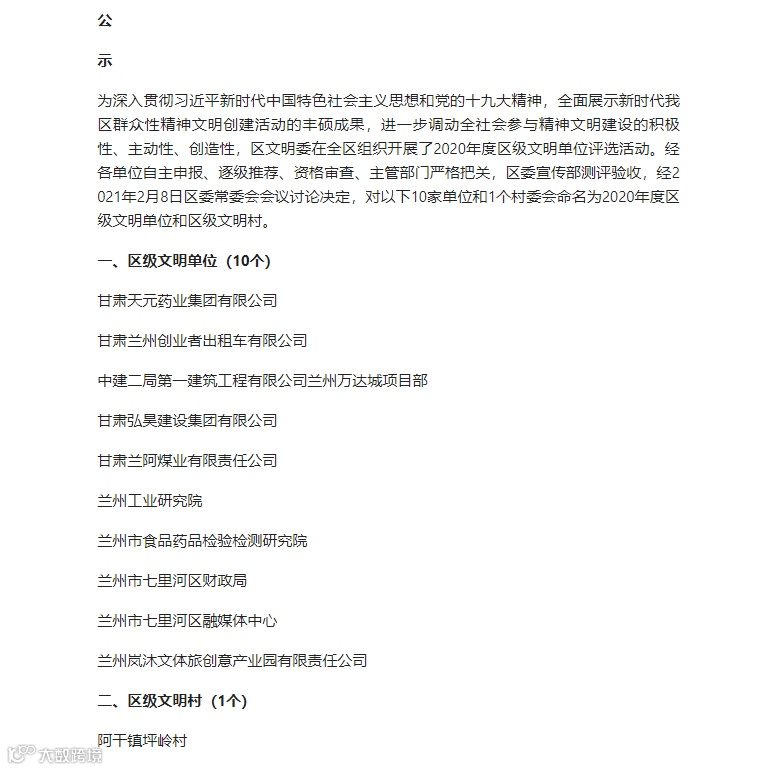 公

示

为深入贯彻习近平新时代中国特色社会主义思想和党的十九大精神，全面展示新时代我区群众性精神文明创建活动的丰硕成果，进一步调动全社会参与精神文明建设的积极性、主动性、创造性，区文明委在全区组织开展了2020年度区级文明单位评选活动。经各单位自主申报、逐级推荐、资格审查、主管部门严格把关，区委宣传部测评验收，经2021年2月8日区委常委会会议讨论决定，对以下10家单位和1个村委会命名为2020年度区级文明单位和区级文明村。

一、区级文明单位（10个）

甘肃天元药业集团有限公司

甘肃兰州创业者出租车有限公司

中建二局第一建筑工程有限公司兰州万达城项目部

甘肃弘昊建设集团有限公司

甘肃兰阿煤业有限责任公司

兰州工业研究院

兰州市食品药品检验检测研究院

兰州市七里河区财政局

兰州市七里河区融媒体中心

兰州岚沐文体旅创意产业园有限责任公司

二、区级文明村（1个）

阿干镇坪岭村

大数跨境